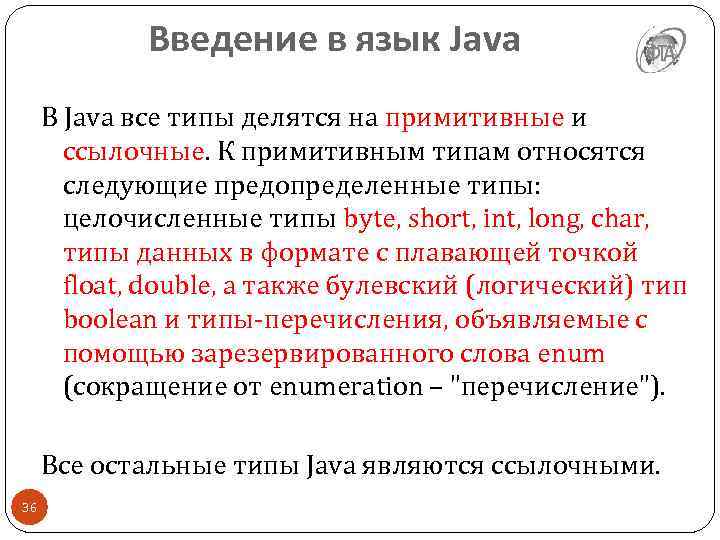 Введение в язык Java

ФТА

В Java все типы делятся на примитивные и ссылочные. К примитивным типам относятся следующие предопределенные типы: целочисленные типы byte, short, int, long, char, типы данных в формате с плавающей точкой float, double, а также булевский (логический) тип boolean и типы-перечисления, объявляемые с помощью зарезервированного слова enum (сокращение от enumeration – "перечисление").

Все остальные типы Java являются ссылочными.

36